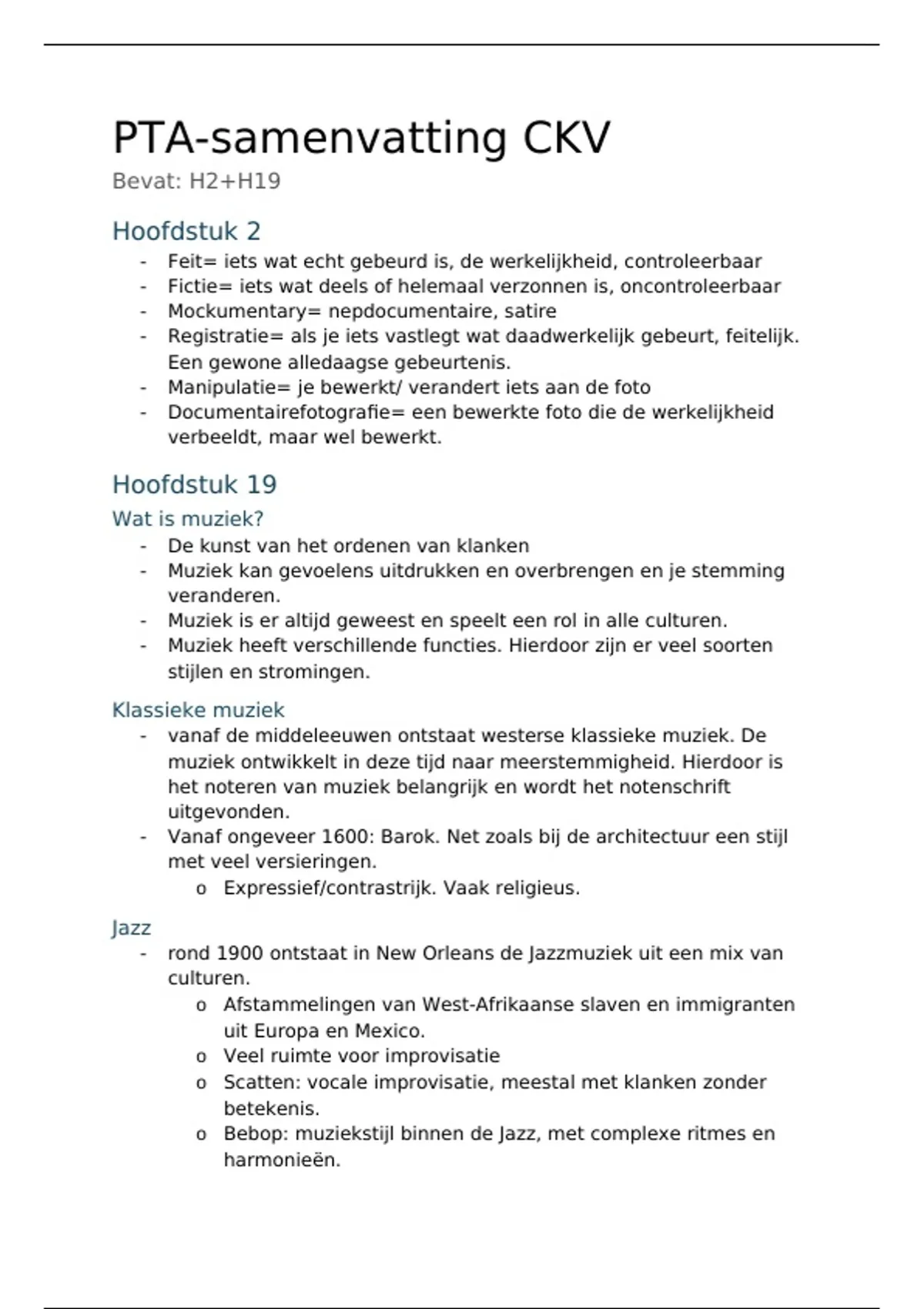 PTA-samenvatting CKV
Bevat: H2+H19

Hoofdstuk 2
- Feit= iets wat echt gebeurd is, de werkelijkheid, controleerbaar
- Fictie= iets wat deels of helemaal verzonnen is, oncontroleerbaar
- Mockumentary= nepdocumentaire, satire
- Registratie= als je iets vastlegt wat daadwerkelijk gebeurt, feitelijk. Een gewone alledaagse gebeurtenis.
- Manipulatie= je bewerkt/ verandert iets aan de foto
- Documentairefotografie= een bewerkte foto die de werkelijkheid verbeeldt, maar wel bewerkt.

Hoofdstuk 19
Wat is muziek?
- De kunst van het ordenen van klanken
- Muziek kan gevoelens uitdrukken en overbrengen en je stemming veranderen.
- Muziek is er altijd geweest en speelt een rol in alle culturen.
- Muziek heeft verschillende functies. Hierdoor zijn er veel soorten stijlen en stromingen.

Klassieke muziek
- vanaf de middeleeuwen ontstaat westerse klassieke muziek. De muziek ontwikkelt in deze tijd naar meerstemmigheid. Hierdoor is het noteren van muziek belangrijk en wordt het notenschrift uitgevonden.
- Vanaf ongeveer 1600: Barok. Net zoals bij de architectuur een stijl met veel versieringen.
  o Expressief/contrastrijk. Vaak religieus.

Jazz
- rond 1900 ontstaat in New Orleans de Jazzmuziek uit een mix van culturen.
  o Afstammelingen van West-Afrikaanse slaven en immigranten uit Europa en Mexico.
  o Veel ruimte voor improvisatie
  o Scatten: vocale improvisatie, meestal met klanken zonder betekenis.
  o Bebop: muziekstijl binnen de Jazz, met complexe ritmes en harmonieën.